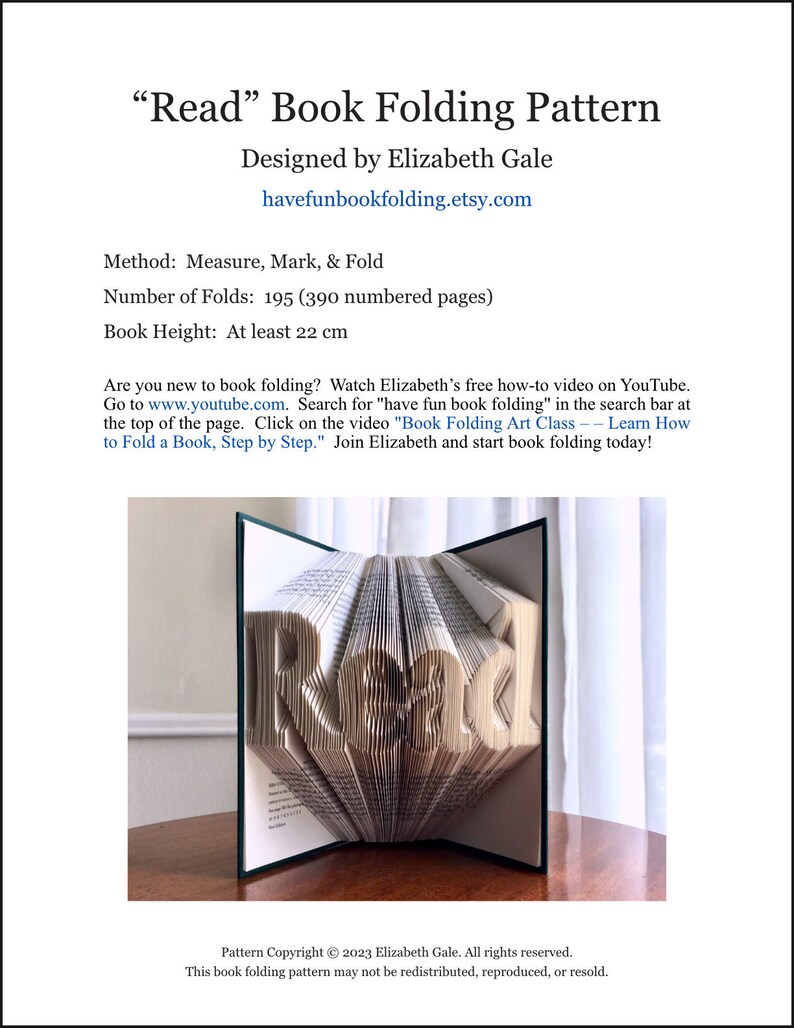 “Read” Book Folding Pattern

Designed by Elizabeth Gale

havefunbookfolding.etsy.com

Method: Measure, Mark, & Fold

Number of Folds: 195 (390 numbered pages)

Book Height: At least 22 cm

Are you new to book folding? Watch Elizabeth’s free how-to video on YouTube. Go to www.youtube.com. Search for "have fun book folding" in the search bar at the top of the page. Click on the video "Book Folding Art Class – – Learn How to Fold a Book, Step by Step." Join Elizabeth and start book folding today!

Read

Pattern Copyright © 2023 Elizabeth Gale. All rights reserved.
This book folding pattern may not be redistributed, reproduced, or resold.